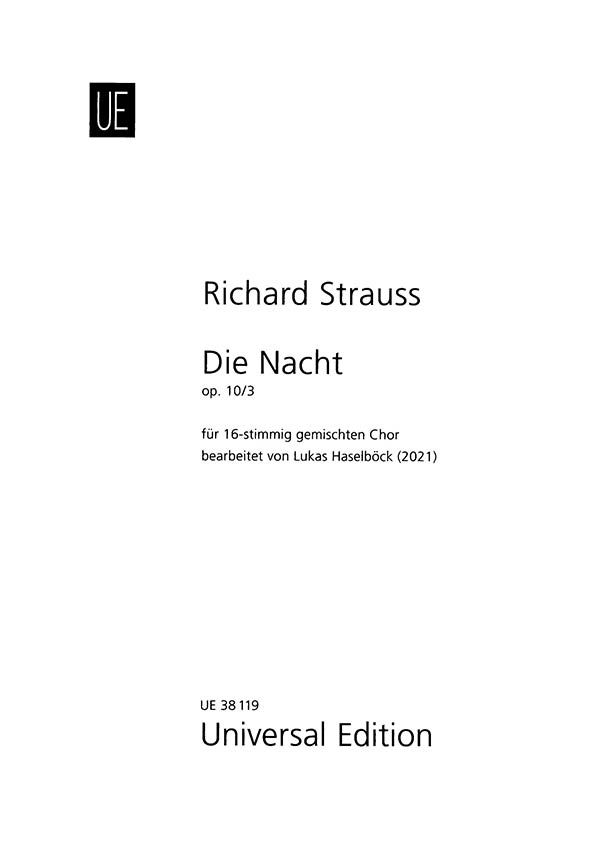 UE

Richard Strauss

Die Nacht
op. 10/3

für 16-stimmig gemischten Chor
bearbeitet von Lukas Haselböck (2021)

UE 38 119
Universal Edition